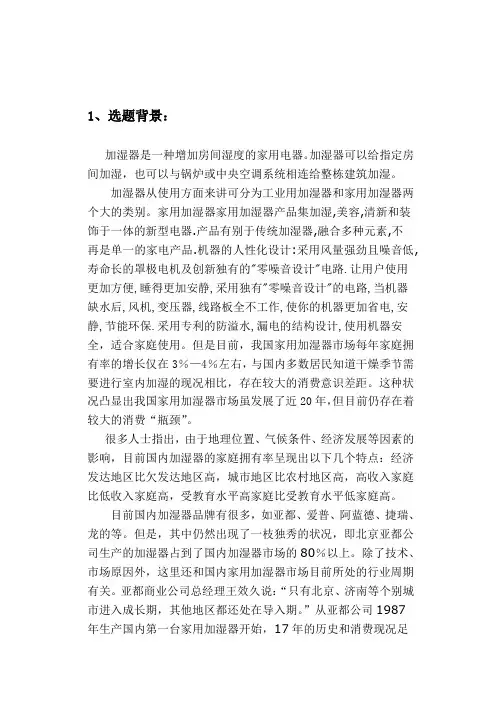 1、选题背景：

加湿器是一种增加房间湿度的家用电器。加湿器可以给指定房间加湿，也可以与锅炉或中央空调系统相连给整栋建筑加湿。

加湿器从使用方面来讲可分为工业用加湿器和家用加湿器两个大的类别。家用加湿器家用加湿器产品集加湿,美容,清新和装饰于一体的新型电器.产品有别于传统加湿器,融合多种元素,不再是单一的家电产品.机器的人性化设计:采用风量强劲且噪音低,寿命长的罩极电机及创新独有的"零噪音设计"电路.让用户使用更加方便,睡得更加安静,采用独有"零噪音设计"的电路,当机器缺水后,风机,变压器,线路板全不工作,使你的机器更加省电,安静,节能环保.采用专利的防溢水,漏电的结构设计,使用机器安全，适合家庭使用。但是目前，我国家用加湿器市场每年家庭拥有率的增长仅在3%—4%左右，与国内多数居民知道干燥季节需要进行室内加湿的现况相比，存在较大的消费意识差距。这种状况凸显出我国家用加湿器市场虽发展了近20年,但目前仍存在着较大的消费“瓶颈”。

很多人士指出，由于地理位置、气候条件、经济发展等因素的影响，目前国内加湿器的家庭拥有率呈现出以下几个特点：经济发达地区比欠发达地区高，城市地区比农村地区高，高收入家庭比低收入家庭高，受教育水平高家庭比受教育水平低家庭高。

目前国内加湿器品牌有很多，如亚都、爱普、阿蓝德、捷瑞、龙的等。但是，其中仍然出现了一枝独秀的状况，即北京亚都公司生产的加湿器占到了国内加湿器市场的80%以上。除了技术、市场原因外，这里还和国内家用加湿器市场目前所处的行业周期有关。亚都商业公司总经理王效久说：“只有北京、济南等个别城市进入成长期，其他地区都还处在导入期。”从亚都公司1987年生产国内第一台家用加湿器开始，17年的历史和消费现况足